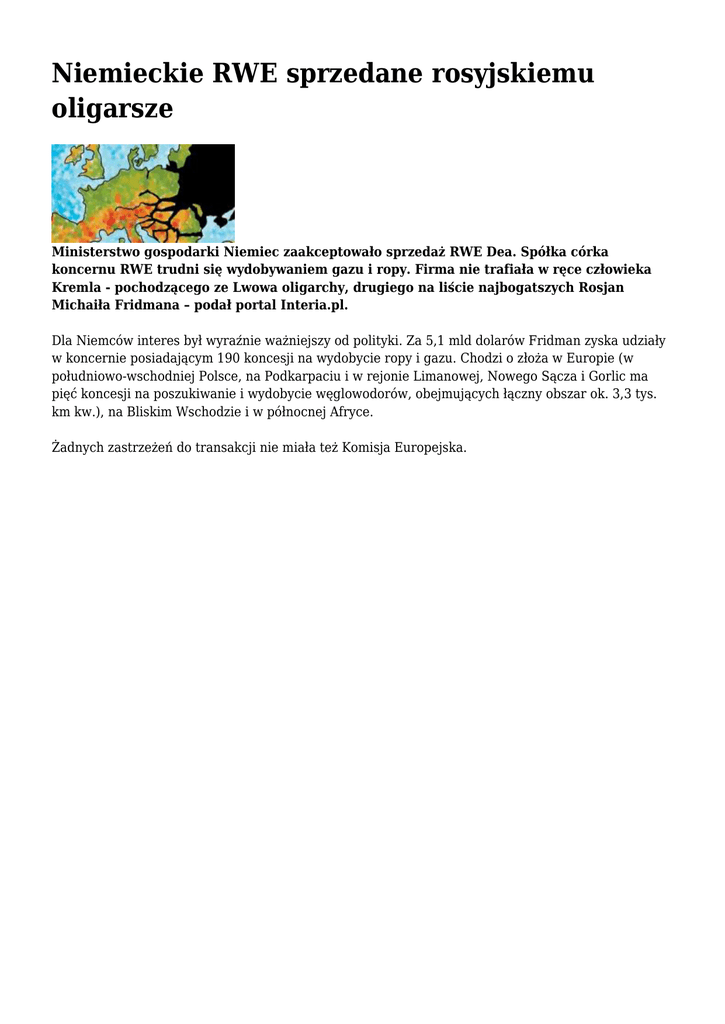 Niemieckie RWE sprzedane rosyjskiemu oligarsze

Ministerstwo gospodarki Niemiec zaakceptowało sprzedaż RWE Dea. Spółka córka koncernu RWE trudni się wydobywaniem gazu i ropy. Firma nie trafiała w ręce człowieka Kremla - pochodzącego ze Lwowa oligarchy, drugiego na liście najbogatszych Rosjan Michaiła Fridmana – podał portal Interia.pl.

Dla Niemców interes był wyraźnie ważniejszy od polityki. Za 5,1 mld dolarów Fridman zyska udziały w koncernie posiadającym 190 koncesji na wydobycie ropy i gazu. Chodzi o złoża w Europie (w południowo-wschodniej Polsce, na Podkarpaciu i w rejonie Limanowej, Nowego Sącza i Gorlic ma pięć koncesji na poszukiwanie i wydobycie węglowodorów, obejmujących łączny obszar ok. 3,3 tys. km kw.), na Bliskim Wschodzie i w północnej Afryce.

Żadnych zastrzeżeń do transakcji nie miała też Komisja Europejska.